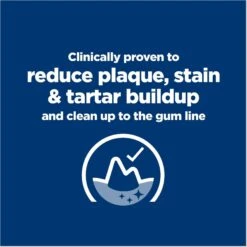 Clinically proven to
reduce plaque, stain & tartar buildup
and clean up to the gum line